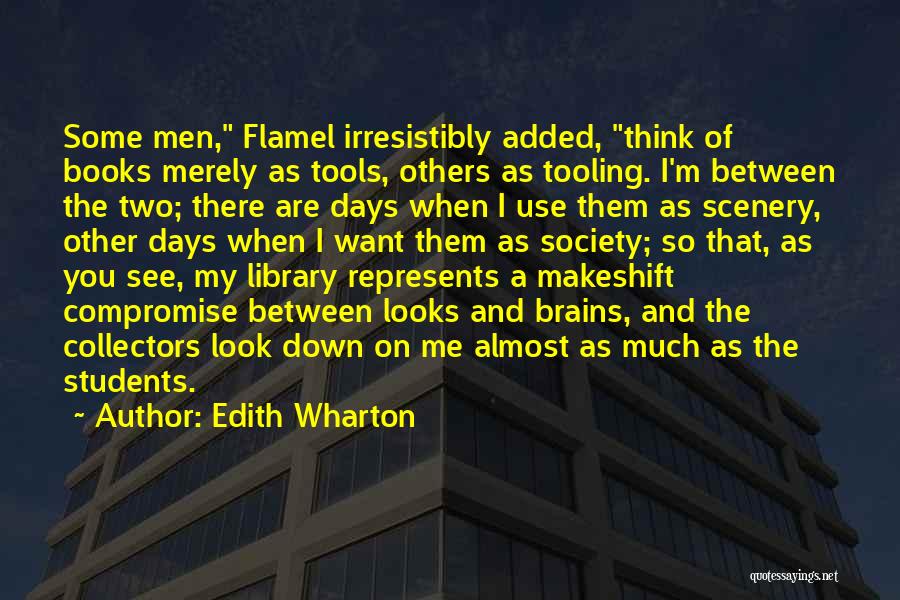 Some men," Flamel irresistibly added, "think of books merely as tools, others as tooling. I'm between the two; there are days when I use them as scenery, other days when I want them as society; so that, as you see, my library represents a makeshift compromise between looks and brains, and the collectors look down on me almost as much as the students.

~ Author: Edith Wharton

quotessayings.net